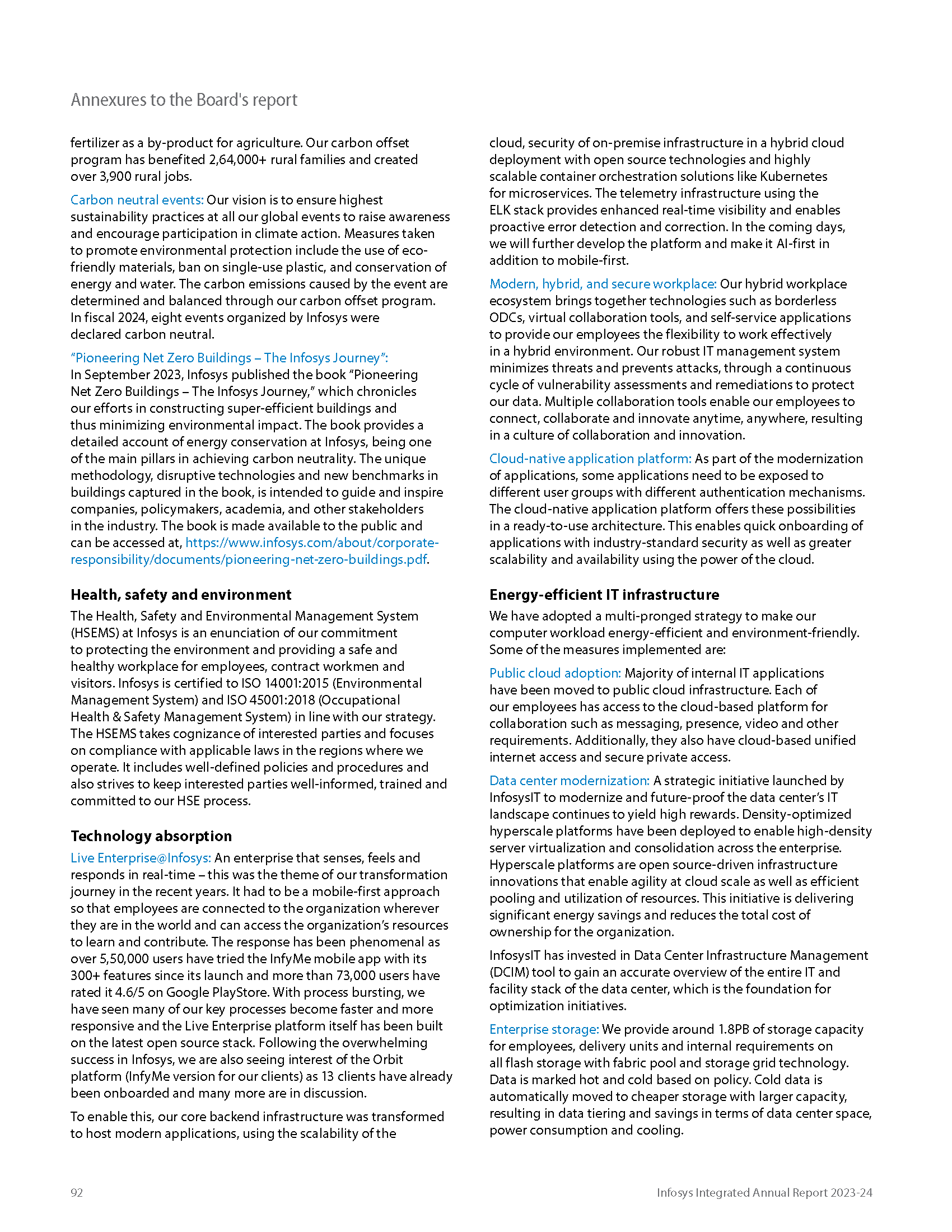 Annexures to the Board's report

fertilizer as a by-product for agriculture. Our carbon offset program has benefited 2,64,000+ rural families and created over 3,900 rural jobs.

Carbon neutral events: Our vision is to ensure highest sustainability practices at all our global events to raise awareness and encourage participation in climate action. Measures taken to promote environmental protection include the use of eco-friendly materials, ban on single-use plastic, and conservation of energy and water. The carbon emissions caused by the event are determined and balanced through our carbon offset program. In fiscal 2024, eight events organized by Infosys were declared carbon neutral.

"Pioneering Net Zero Buildings – The Infosys Journey": In September 2023, Infosys published the book "Pioneering Net Zero Buildings – The Infosys Journey," which chronicles our efforts in constructing super-efficient buildings and thus minimizing environmental impact. The book provides a detailed account of energy conservation at Infosys, being one of the main pillars in achieving carbon neutrality. The unique methodology, disruptive technologies and new benchmarks in buildings captured in the book, is intended to guide and inspire companies, policymakers, academia, and other stakeholders in the industry. The book is made available to the public and can be accessed at, https://www.infosys.com/about/corporate-responsibility/documents/pioneering-net-zero-buildings.pdf.

Health, safety and environment

The Health, Safety and Environmental Management System (HSEMS) at Infosys is an enunciation of our commitment to protecting the environment and providing a safe and healthy workplace for employees, contract workmen and visitors. Infosys is certified to ISO 14001:2015 (Environmental Management System) and ISO 45001:2018 (Occupational Health & Safety Management System) in line with our strategy. The HSEMS takes cognizance of interested parties and focuses on compliance with applicable laws in the regions where we operate. It includes well-defined policies and procedures and also strives to keep interested parties well-informed, trained and committed to our HSE process.

Technology absorption

Live Enterprise@Infosys: An enterprise that senses, feels and responds in real-time – this was the theme of our transformation journey in the recent years. It had to be a mobile-first approach so that employees are connected to the organization wherever they are in the world and can access the organization's resources to learn and contribute. The response has been phenomenal as over 5,50,000 users have tried the InfyMe mobile app with its 300+ features since its launch and more than 73,000 users have rated it 4.6/5 on Google PlayStore. With process bursting, we have seen many of our key processes become faster and more responsive and the Live Enterprise platform itself has been built on the latest open source stack. Following the overwhelming success in Infosys, we are also seeing interest of the Orbit platform (InfyMe version for our clients) as 13 clients have already been onboarded and many more are in discussion.

To enable this, our core backend infrastructure was transformed to host modern applications, using the scalability of the cloud, security of on-premise infrastructure in a hybrid cloud deployment with open source technologies and highly scalable container orchestration solutions like Kubernetes for microservices. The telemetry infrastructure using the ELK stack provides enhanced real-time visibility and enables proactive error detection and correction. In the coming days, we will further develop the platform and make it AI-first in addition to mobile-first.

Modern, hybrid, and secure workplace: Our hybrid workplace ecosystem brings together technologies such as borderless ODCs, virtual collaboration tools, and self-service applications to provide our employees the flexibility to work effectively in a hybrid environment. Our robust IT management system minimizes threats and prevents attacks, through a continuous cycle of vulnerability assessments and remediations to protect our data. Multiple collaboration tools enable our employees to connect, collaborate and innovate anytime, anywhere, resulting in a culture of collaboration and innovation.

Cloud-native application platform: As part of the modernization of applications, some applications need to be exposed to different user groups with different authentication mechanisms. The cloud-native application platform offers these possibilities in a ready-to-use architecture. This enables quick onboarding of applications with industry-standard security as well as greater scalability and availability using the power of the cloud.

Energy-efficient IT infrastructure

We have adopted a multi-pronged strategy to make our computer workload energy-efficient and environment-friendly. Some of the measures implemented are:

Public cloud adoption: Majority of internal IT applications have been moved to public cloud infrastructure. Each of our employees has access to the cloud-based platform for collaboration such as messaging, presence, video and other requirements. Additionally, they also have cloud-based unified internet access and secure private access.

Data center modernization: A strategic initiative launched by InfosysIT to modernize and future-proof the data center's IT landscape continues to yield high rewards. Density-optimized hyperscale platforms have been deployed to enable high-density server virtualization and consolidation across the enterprise. Hyperscale platforms are open source-driven infrastructure innovations that enable agility at cloud scale as well as efficient pooling and utilization of resources. This initiative is delivering significant energy savings and reduces the total cost of ownership for the organization.

InfosysIT has invested in Data Center Infrastructure Management (DCIM) tool to gain an accurate overview of the entire IT and facility stack of the data center, which is the foundation for optimization initiatives.

Enterprise storage: We provide around 1.8PB of storage capacity for employees, delivery units and internal requirements on all flash storage with fabric pool and storage grid technology. Data is marked hot and cold based on policy. Cold data is automatically moved to cheaper storage with larger capacity, resulting in data tiering and savings in terms of data center space, power consumption and cooling.

92

Infosys Integrated Annual Report 2023-24